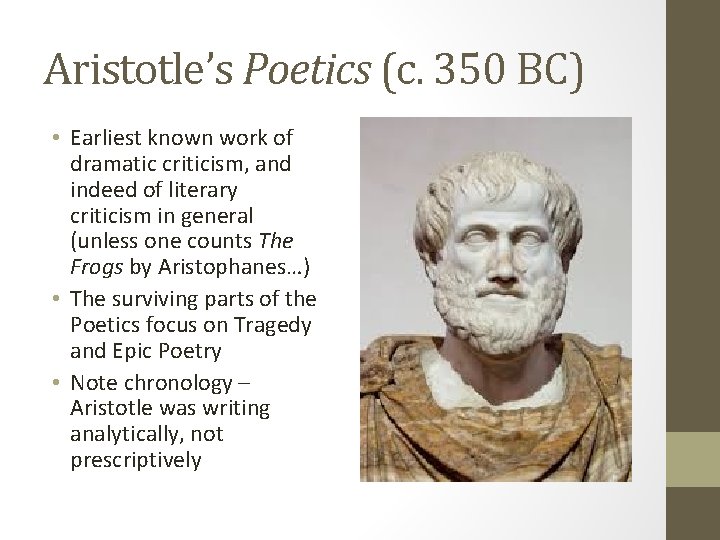 Aristotle's Poetics (c. 350 BC)

• Earliest known work of dramatic criticism, and indeed of literary criticism in general (unless one counts The Frogs by Aristophanes…)
• The surviving parts of the Poetics focus on Tragedy and Epic Poetry
• Note chronology – Aristotle was writing analytically, not prescriptively